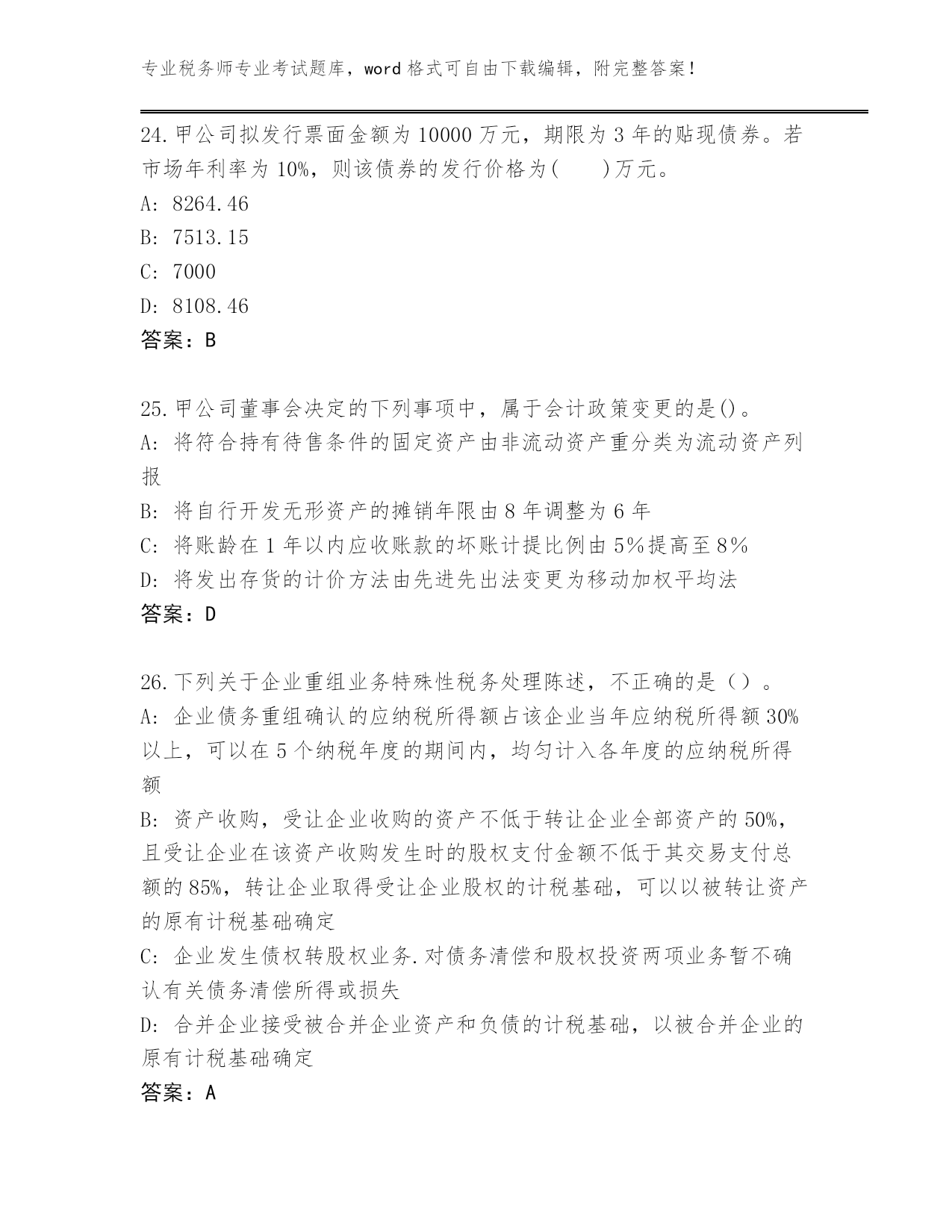 专业税务师专业考试题库，word 格式可自由下载编辑，附完整答案！

24.甲公司拟发行票面金额为 10000 万元，期限为 3 年的贴现债券。若市场年利率为 10%，则该债券的发行价格为(　　)万元。
A: 8264.46
B: 7513.15
C: 7000
D: 8108.46
答案：B

25.甲公司董事会决定的下列事项中，属于会计政策变更的是()。
A: 将符合持有待售条件的固定资产由非流动资产重分类为流动资产列报
B: 将自行开发无形资产的摊销年限由 8 年调整为 6 年
C: 将账龄在 1 年以内应收账款的坏账计提比例由 5%提高至 8%
D: 将发出存货的计价方法由先进先出法变更为移动加权平均法
答案：D

26.下列关于企业重组业务特殊性税务处理陈述，不正确的是（）。
A: 企业债务重组确认的应纳税所得额占该企业当年应纳税所得额 30%以上，可以在 5 个纳税年度的期间内，均匀计入各年度的应纳税所得额
B: 资产收购，受让企业收购的资产不低于转让企业全部资产的 50%，且受让企业在该资产收购发生时的股权支付金额不低于其交易支付总额的 85%，转让企业取得受让企业股权的计税基础，可以以被转让资产的原有计税基础确定
C: 企业发生债权转股权业务.对债务清偿和股权投资两项业务暂不确认有关债务清偿所得或损失
D: 合并企业接受被合并企业资产和负债的计税基础，以被合并企业的原有计税基础确定
答案：A